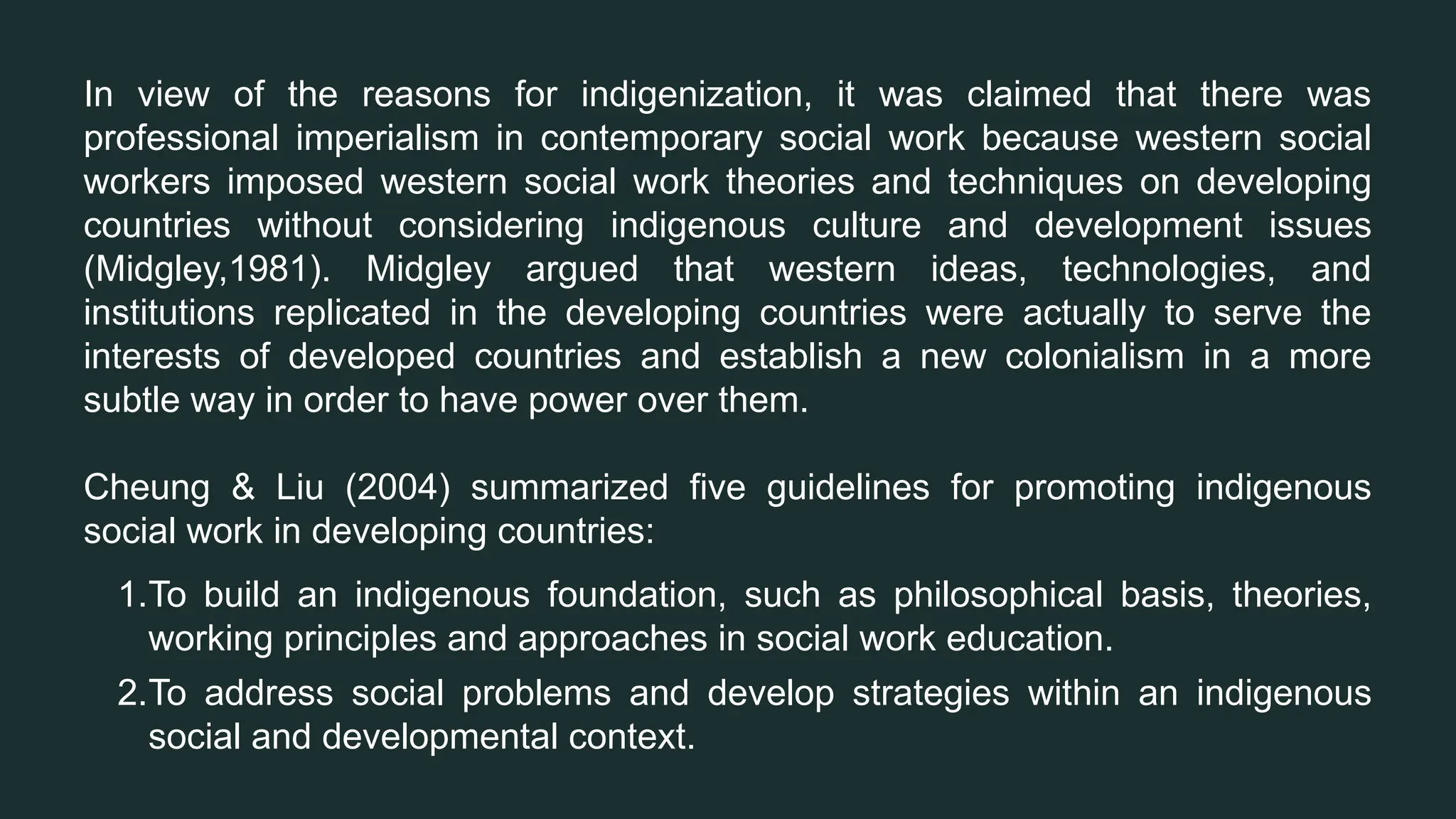 In view of the reasons for indigenization, it was claimed that there was professional imperialism in contemporary social work because western social workers imposed western social work theories and techniques on developing countries without considering indigenous culture and development issues (Midgley,1981). Midgley argued that western ideas, technologies, and institutions replicated in the developing countries were actually to serve the interests of developed countries and establish a new colonialism in a more subtle way in order to have power over them.

Cheung & Liu (2004) summarized five guidelines for promoting indigenous social work in developing countries:

1. To build an indigenous foundation, such as philosophical basis, theories, working principles and approaches in social work education.
2. To address social problems and develop strategies within an indigenous social and developmental context.